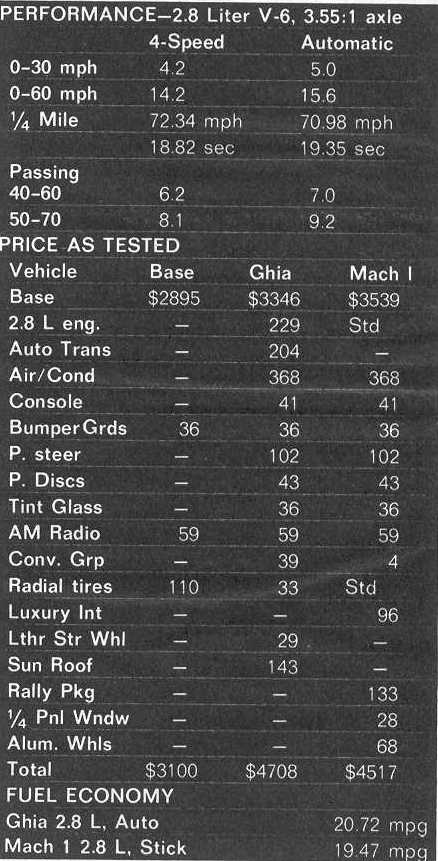 PERFORMANCE—2.8 Liter V-6, 3.55:1 axle

|  | 4-Speed | Automatic |
|---|---|---|
| 0-30 mph | 4.2 | 5.0 |
| 0-60 mph | 14.2 | 15.6 |
| ¼ Mile | 72.34 mph | 70.98 mph |
|  | 18.82 sec | 19.35 sec |
| Passing 40-60 | 6.2 | 7.0 |
| 50-70 | 8.1 | 9.2 |

PRICE AS TESTED

| Vehicle | Base | Ghia | Mach I |
|---|---|---|---|
| Base | $2895 | $3346 | $3539 |
| 2.8 L eng. | — | 229 | Std |
| Auto Trans | — | 204 | — |
| Air/Cond | — | 368 | 368 |
| Console | — | 41 | 41 |
| Bumper Grds | 36 | 36 | 36 |
| P. steer | — | 102 | 102 |
| P. Discs | — | 43 | 43 |
| Tint Glass | — | 36 | 36 |
| AM Radio | 59 | 59 | 59 |
| Conv. Grp | — | 39 | 4 |
| Radial tires | 110 | 33 | Std |
| Luxury Int | — | — | 96 |
| Lthr Str Whl | — | 29 | — |
| Sun Roof | — | 143 | — |
| Rally Pkg | — | — | 133 |
| ¼ Pnl Wndw | — | — | 28 |
| Alum. Whls | — | — | 68 |
| Total | $3100 | $4708 | $4517 |

FUEL ECONOMY
Ghia 2.8 L, Auto 20.72 mpg
Mach 1 2.8 L, Stick 19.47 mpg